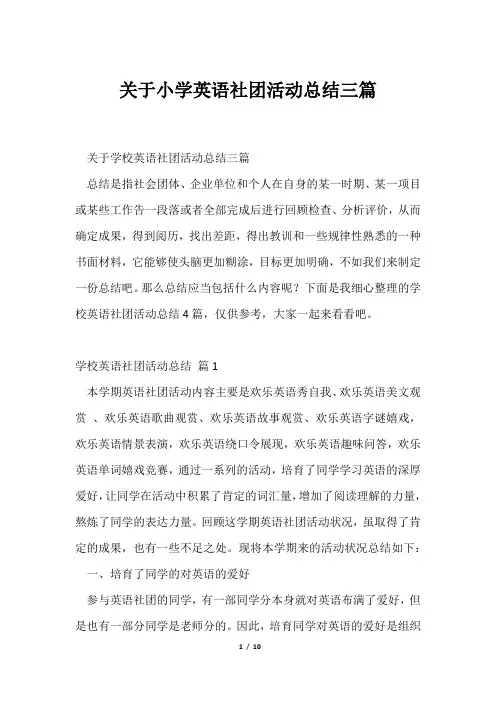 关于小学英语社团活动总结三篇

关于学校英语社团活动总结三篇

总结是指社会团体、企业单位和个人在自身的某一时期、某一项目或某些工作告一段落或者全部完成后进行回顾检查、分析评价，从而确定成果，得到阅历，找出差距，得出教训和一些规律性熟悉的一种书面材料，它能够使头脑更加糊涂，目标更加明确，不如我们来制定一份总结吧。那么总结应当包括什么内容呢？下面是我细心整理的学校英语社团活动总结4篇，仅供参考，大家一起来看看吧。

学校英语社团活动总结 篇1

本学期英语社团活动内容主要是欢乐英语秀自我、欢乐英语美文观赏 、欢乐英语歌曲观赏、欢乐英语故事观赏、欢乐英语字谜嬉戏，欢乐英语情景表演，欢乐英语绕口令展现，欢乐英语趣味问答，欢乐英语单词嬉戏竞赛，通过一系列的活动，培育了同学学习英语的深厚爱好，让同学在活动中积累了肯定的词汇量，增加了阅读理解的力量，熬炼了同学的表达力量。回顾这学期英语社团活动状况，虽取得了肯定的成果，也有一些不足之处。现将本学期来的活动状况总结如下：

一、培育了同学的对英语的爱好

参与英语社团的同学，有一部同学分本身就对英语布满了爱好，但是也有一部分同学是老师分的。因此，培育同学对英语的爱好是组织

1 / 10